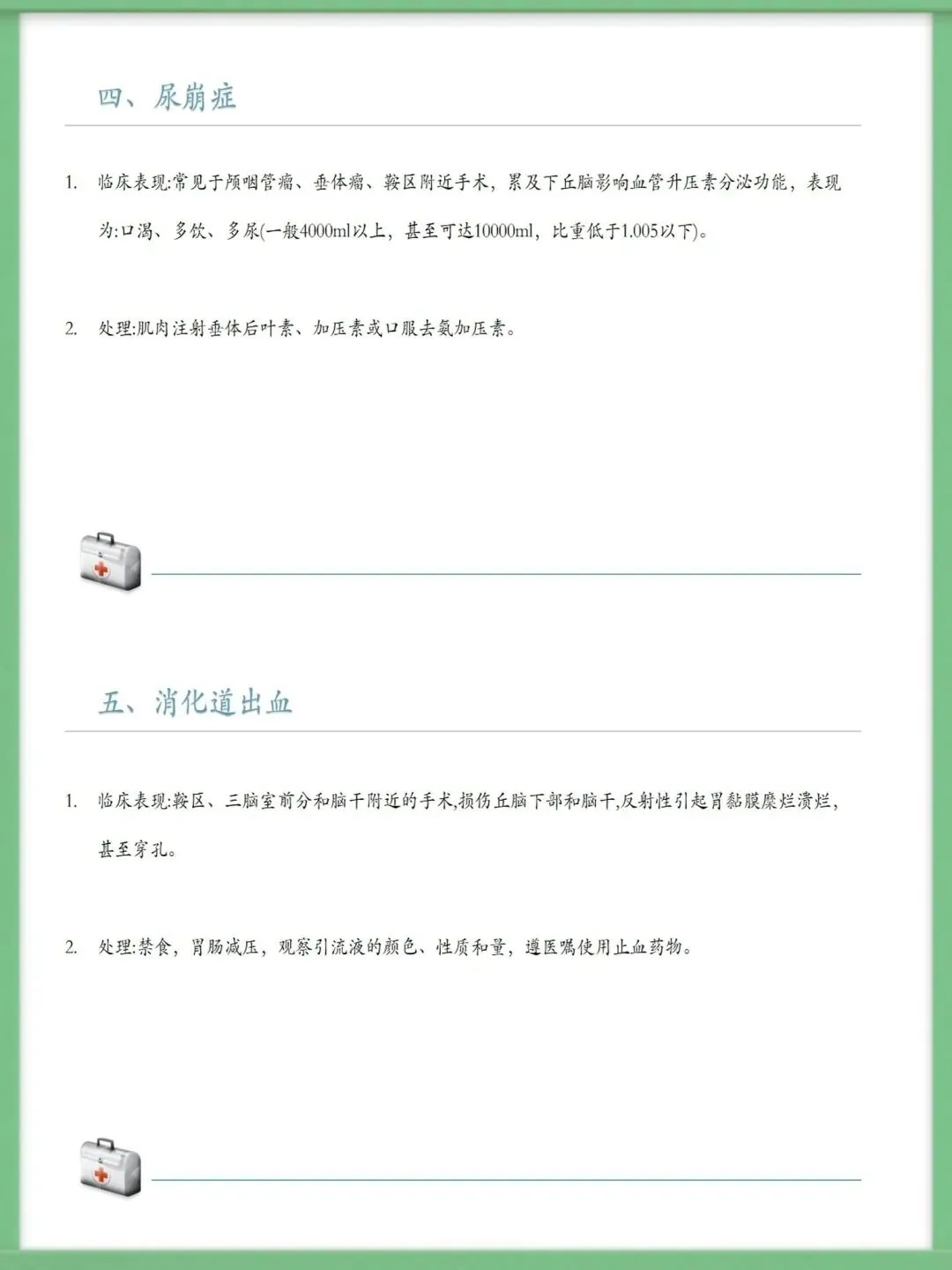 四、尿崩症

1. 临床表现:常见于颅咽管瘤、垂体瘤、鞍区附近手术，累及下丘脑影响血管升压素分泌功能，表现为:口渴、多饮、多尿(一般4000ml以上，甚至可达10000ml，比重低于1.005以下)。

2. 处理:肌肉注射垂体后叶素、加压素或口服去氨加压素。

五、消化道出血

1. 临床表现:鞍区、三脑室前分和脑干附近的手术,损伤丘脑下部和脑干,反射性引起胃黏膜糜烂溃烂，甚至穿孔。

2. 处理:禁食，胃肠减压，观察引流液的颜色、性质和量，遵医嘱使用止血药物。